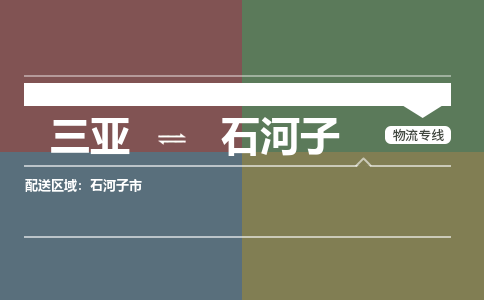 三亚 ⇌ 石河子

物流专线

配送区域：石河子市